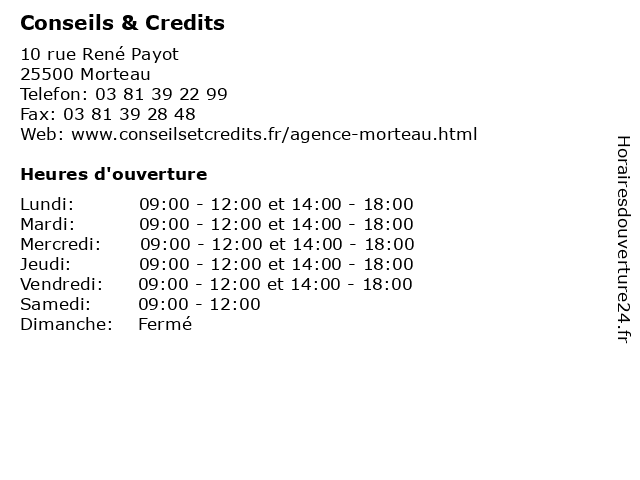 Conseils & Credits

10 rue René Payot
25500 Morteau
Telefon: 03 81 39 22 99
Fax: 03 81 39 28 48
Web: www.conseilsetcredits.fr/agence-morteau.html

Heures d'ouverture

Lundi: 09:00 - 12:00 et 14:00 - 18:00
Mardi: 09:00 - 12:00 et 14:00 - 18:00
Mercredi: 09:00 - 12:00 et 14:00 - 18:00
Jeudi: 09:00 - 12:00 et 14:00 - 18:00
Vendredi: 09:00 - 12:00 et 14:00 - 18:00
Samedi: 09:00 - 12:00
Dimanche: Fermé

Horairesdouverture24.fr